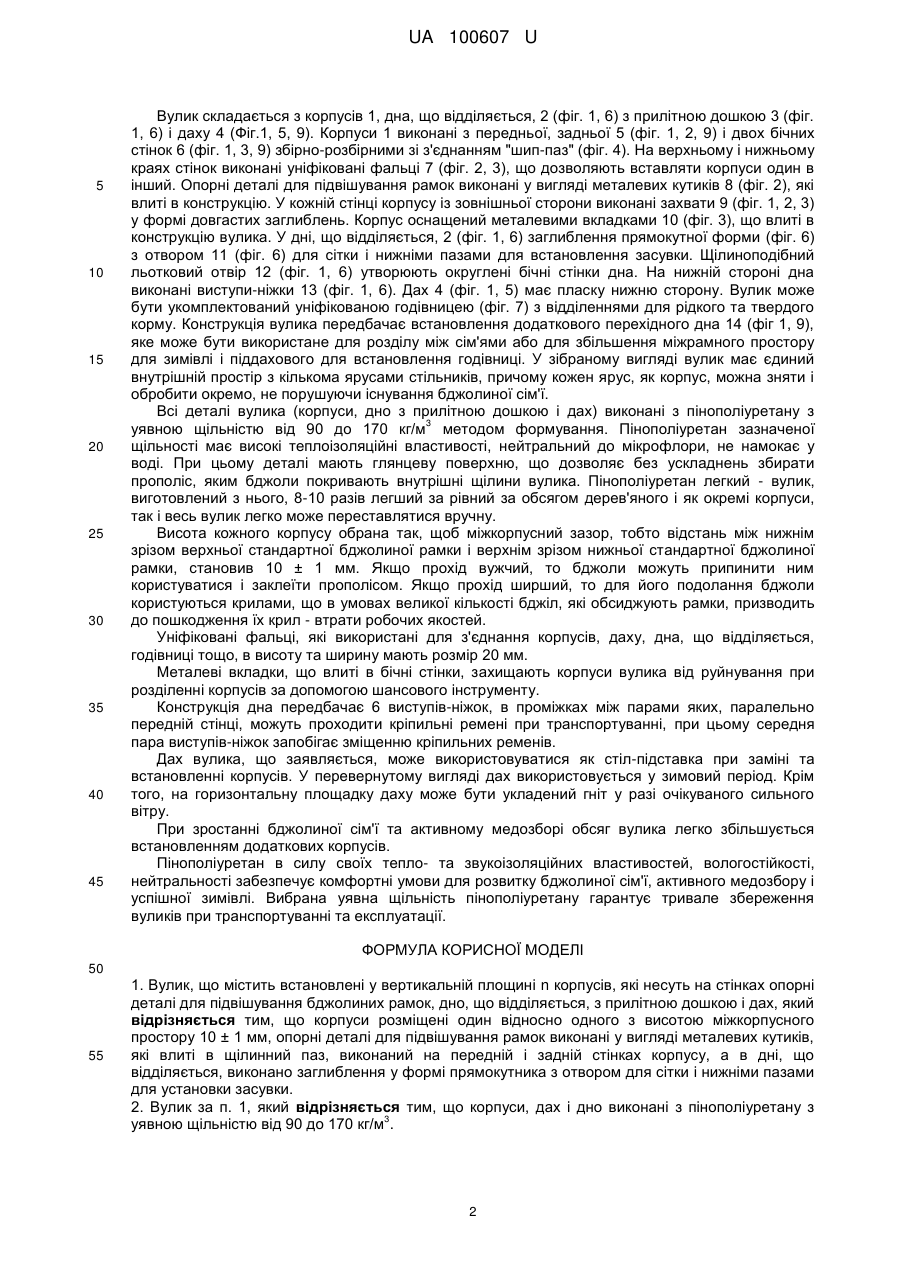 UA 100607 U

Вулик складається з корпусів 1, дна, що відділяється, 2 (фіг. 1, 6) з прилітною дошкою 3 (фіг. 1, 6) і даху 4 (Фіг.1, 5, 9). Корпуси 1 виконані з передньої, задньої 5 (фіг. 1, 2, 9) і двох бічних стінок 6 (фіг. 1, 3, 9) збірно-розбірними зі з'єднанням "шип-паз" (фіг. 4). На верхньому і нижньому краях стінок виконані уніфіковані фальці 7 (фіг. 2, 3), що дозволяють вставляти корпуси один в
5 інший. Опорні деталі для підвішування рамок виконані у вигляді металевих кутиків 8 (фіг. 2), які влиті в конструкцію. У кожній стінці корпусу із зовнішньої сторони виконані захвати 9 (фіг. 1, 2, 3) у формі довгастих заглиблень. Корпус оснащений металевими вкладками 10 (фіг. 3), що влиті в конструкцію вулика. У дні, що відділяється, 2 (фіг. 1, 6) заглиблення прямокутної форми (фіг. 6) з отвором 11 (фіг. 6) для сітки і нижніми пазами для встановлення засувки. Щілиноподібний
10 льотковий отвір 12 (фіг. 1, 6) утворюють округлені бічні стінки дна. На нижній стороні дна виконані виступи-ніжки 13 (фіг. 1, 6). Дах 4 (фіг. 1, 5) має пласку нижню сторону. Вулик може бути укомплектований уніфікованою годівницею (фіг. 7) з відділеннями для рідкого та твердого корму. Конструкція вулика передбачає встановлення додаткового перехідного дна 14 (фіг 1, 9), яке може бути використане для розділу між сім'ями або для збільшення міжрамного простору
15 для зимівлі і піддахового для встановлення годівниці. У зібраному вигляді вулик має єдиний внутрішній простір з кількома ярусами стільників, причому кожен ярус, як корпус, можна зняти і обробити окремо, не порушуючи існування бджолиної сім'ї.

Всі деталі вулика (корпуси, дно з прилітною дошкою і дах) виконані з пінополіуретану з уявною щільністю від 90 до 170 кг/м$^3$ методом формування. Пінополіуретан зазначеної
20 щільності має високі теплоізоляційні властивості, нейтральний до мікрофлори, не намокає у воді. При цьому деталі мають глянцеву поверхню, що дозволяє без ускладнень збирати прополіс, яким бджоли покривають внутрішні щілини вулика. Пінополіуретан легкий - вулик, виготовлений з нього, 8-10 разів легший за рівний за обсягом дерев'яного і як окремі корпуси, так і весь вулик легко може переставлятися вручну.
25 Висота кожного корпусу обрана так, щоб міжкорпусний зазор, тобто відстань між нижнім зрізом верхньої стандартної бджолиної рамки і верхнім зрізом нижньої стандартної бджолиної рамки, становив 10 ± 1 мм. Якщо прохід вужчий, то бджоли можуть припинити ним користуватися і заклеїти прополісом. Якщо прохід ширший, то для його подолання бджоли користуються крилами, що в умовах великої кількості бджіл, які обсиджують рамки, призводить
30 до пошкодження їх крил - втрати робочих якостей.

Уніфіковані фальці, які використані для з'єднання корпусів, даху, дна, що відділяється, годівниці тощо, в висоту та ширину мають розмір 20 мм.

Металеві вкладки, що влиті в бічні стінки, захищають корпуси вулика від руйнування при розділенні корпусів за допомогою шансового інструменту.
35 Конструкція дна передбачає 6 виступів-ніжок, в проміжках між парами яких, паралельно передній стінці, можуть проходити кріпильні ремені при транспортуванні, при цьому середня пара виступів-ніжок запобігає зміщенню кріпильних ременів.

Дах вулика, що заявляється, може використовуватися як стіл-підставка при заміні та встановленні корпусів. У перевернутому вигляді дах використовується у зимовий період. Крім
40 того, на горизонтальну площадку даху може бути укладений гніт у разі очікуваного сильного вітру.

При зростанні бджолиної сім'ї та активному медозборі обсяг вулика легко збільшується встановленням додаткових корпусів.

Пінополіуретан в силу своїх тепло- та звукоізоляційних властивостей, вологостійкості,
45 нейтральності забезпечує комфортні умови для розвитку бджолиної сім'ї, активного медозбору і успішної зимівлі. Вибрана уявна щільність пінополіуретану гарантує тривале збереження вуликів при транспортуванні та експлуатації.

ФОРМУЛА КОРИСНОЇ МОДЕЛІ

50
1. Вулик, що містить встановлені у вертикальній площині n корпусів, які несуть на стінках опорні деталі для підвішування бджолиних рамок, дно, що відділяється, з прилітною дошкою і дах, який **відрізняється** тим, що корпуси розміщені один відносно одного з висотою міжкорпусного простору 10 ± 1 мм, опорні деталі для підвішування рамок виконані у вигляді металевих кутиків,
55 які влиті в щілинний паз, виконаний на передній і задній стінках корпусу, а в дні, що відділяється, виконано заглиблення у формі прямокутника з отвором для сітки і нижніми пазами для установки засувки.
2. Вулик за п. 1, який **відрізняється** тим, що корпуси, дах і дно виконані з пінополіуретану з уявною щільністю від 90 до 170 кг/м$^3$.

2